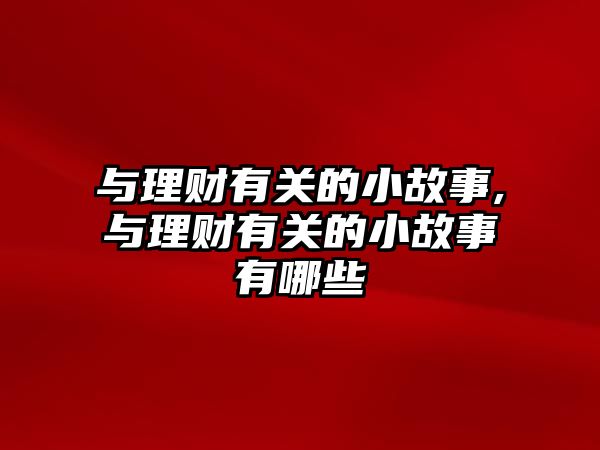 与理财有关的小故事,与理财有关的小故事有哪些